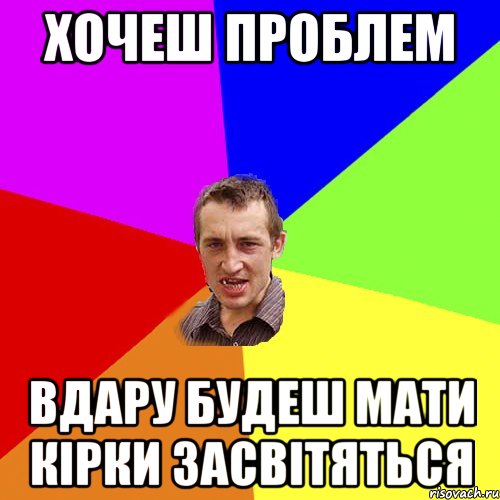 ХОЧЕШ ПРОБЛЕМ

ВДАРУ БУДЕШ МАТИ КІРКИ ЗАСВІТЯТЬСЯ

risovach.ru